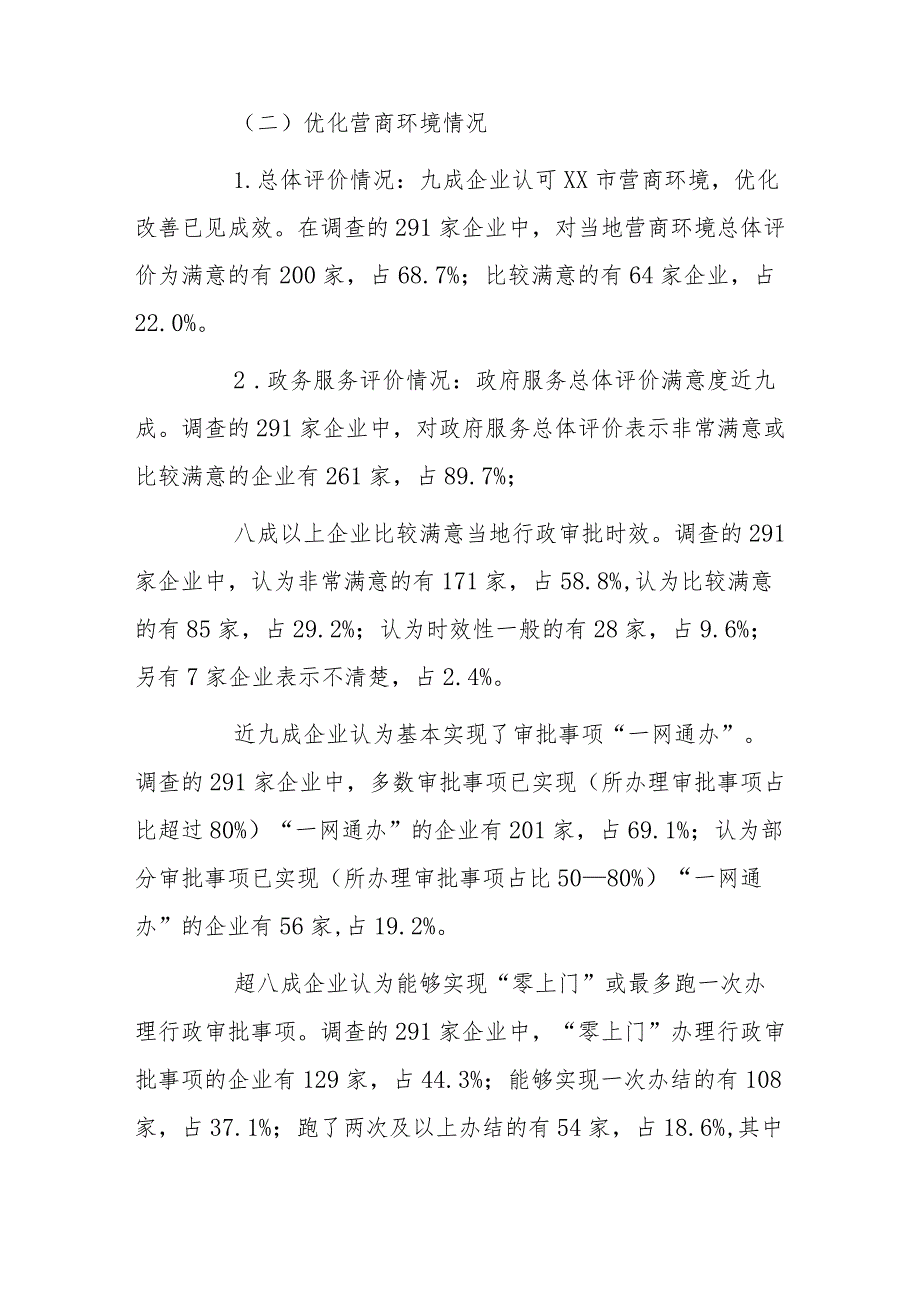 （二）优化营商环境情况

1.总体评价情况：九成企业认可XX市营商环境，优化改善已见成效。在调查的291家企业中，对当地营商环境总体评价为满意的有200家，占68.7%；比较满意的有64家企业，占22.0%。

2．政务服务评价情况：政府服务总体评价满意度近九成。调查的291家企业中，对政府服务总体评价表示非常满意或比较满意的企业有261家，占89.7%；

八成以上企业比较满意当地行政审批时效。调查的291家企业中，认为非常满意的有171家，占58.8%,认为比较满意的有85家，占29.2%；认为时效性一般的有28家，占9.6%；另有7家企业表示不清楚，占2.4%。

近九成企业认为基本实现了审批事项“一网通办”。调查的291家企业中，多数审批事项已实现（所办理审批事项占比超过80%）“一网通办”的企业有201家，占69.1%；认为部分审批事项已实现（所办理审批事项占比50—80%）“一网通办”的企业有56家,占19.2%。

超八成企业认为能够实现“零上门”或最多跑一次办理行政审批事项。调查的291家企业中，“零上门”办理行政审批事项的企业有129家，占44.3%；能够实现一次办结的有108家，占37.1%；跑了两次及以上办结的有54家，占18.6%,其中